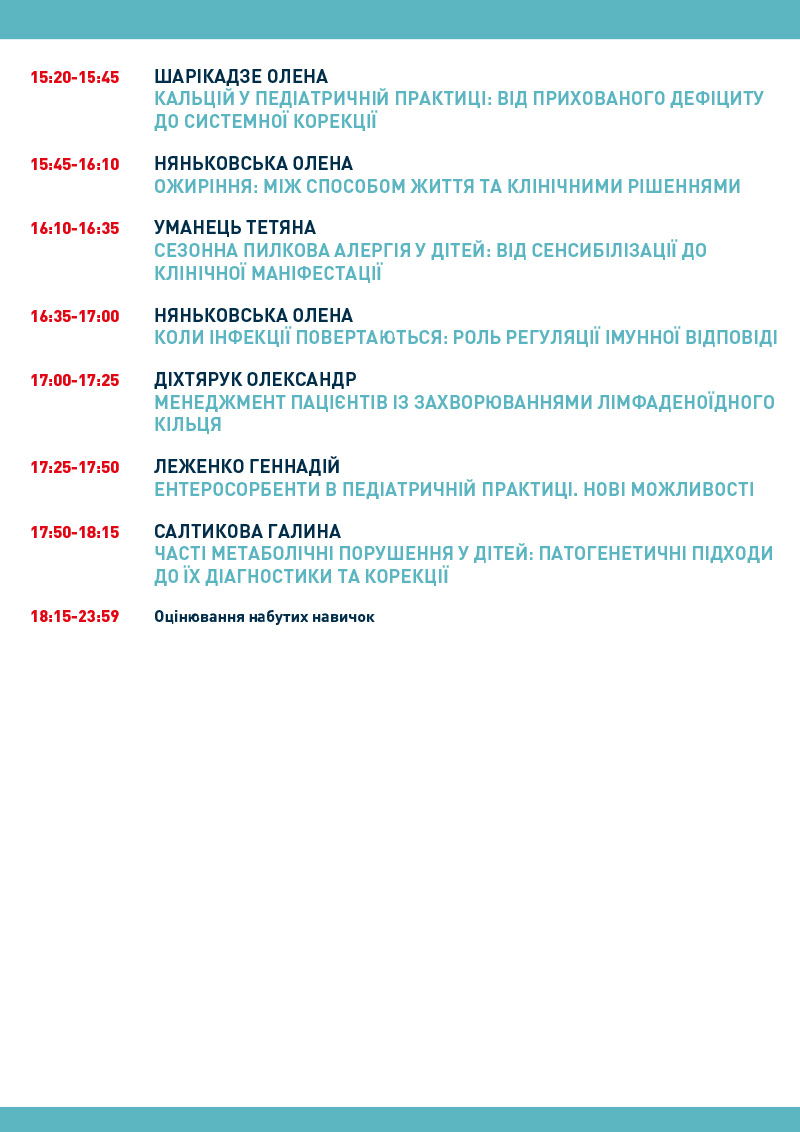 15:20-15:45 ШАРІКАДЗЕ ОЛЕНА
КАЛЬЦІЙ У ПЕДІАТРИЧНІЙ ПРАКТИЦІ: ВІД ПРИХОВАНОГО ДЕФІЦИТУ ДО СИСТЕМНОЇ КОРЕКЦІЇ

15:45-16:10 НЯНЬКОВСЬКА ОЛЕНА
ОЖИРІННЯ: МІЖ СПОСОБОМ ЖИТТЯ ТА КЛІНІЧНИМИ РІШЕННЯМИ

16:10-16:35 УМАНЕЦЬ ТЕТЯНА
СЕЗОННА ПИЛКОВА АЛЕРГІЯ У ДІТЕЙ: ВІД СЕНСИБІЛІЗАЦІЇ ДО КЛІНІЧНОЇ МАНІФЕСТАЦІЇ

16:35-17:00 НЯНЬКОВСЬКА ОЛЕНА
КОЛИ ІНФЕКЦІЇ ПОВЕРТАЮТЬСЯ: РОЛЬ РЕГУЛЯЦІЇ ІМУННОЇ ВІДПОВІДІ

17:00-17:25 ДІХТЯРУК ОЛЕКСАНДР
МЕНЕДЖМЕНТ ПАЦІЄНТІВ ІЗ ЗАХВОРЮВАННЯМИ ЛІМФАДЕНОЇДНОГО КІЛЬЦЯ

17:25-17:50 ЛЕЖЕНКО ГЕННАДІЙ
ЕНТЕРОСОРБЕНТИ В ПЕДІАТРИЧНІЙ ПРАКТИЦІ. НОВІ МОЖЛИВОСТІ

17:50-18:15 САЛТИКОВА ГАЛИНА
ЧАСТІ МЕТАБОЛІЧНІ ПОРУШЕННЯ У ДІТЕЙ: ПАТОГЕНЕТИЧНІ ПІДХОДИ ДО ЇХ ДІАГНОСТИКИ ТА КОРЕКЦІЇ

18:15-23:59 Оцінювання набутих навичок